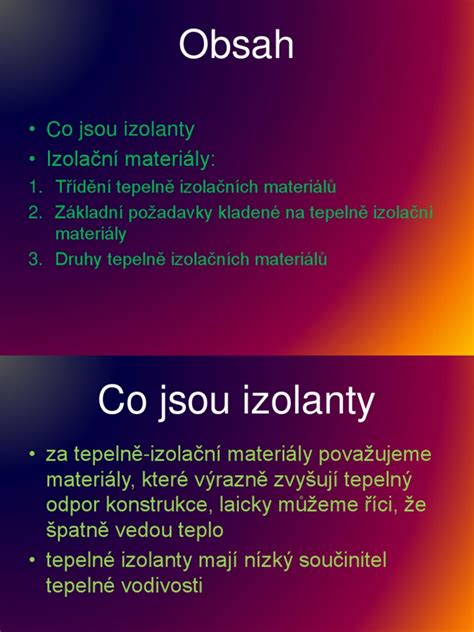 Obsah

• Co jsou izolanty
• Izolační materiály:
1. Třídění tepelně izolačních materiálů
2. Základní požadavky kladené na tepelně izolační materiály
3. Druhy tepelně izolačních materiálů

Co jsou izolanty

• za tepelně-izolační materiály považujeme materiály, které výrazně zvyšují tepelný odpor konstrukce, laicky můžeme říci, že špatně vedou teplo
• tepelné izolanty mají nízký součinitel tepelné vodivosti